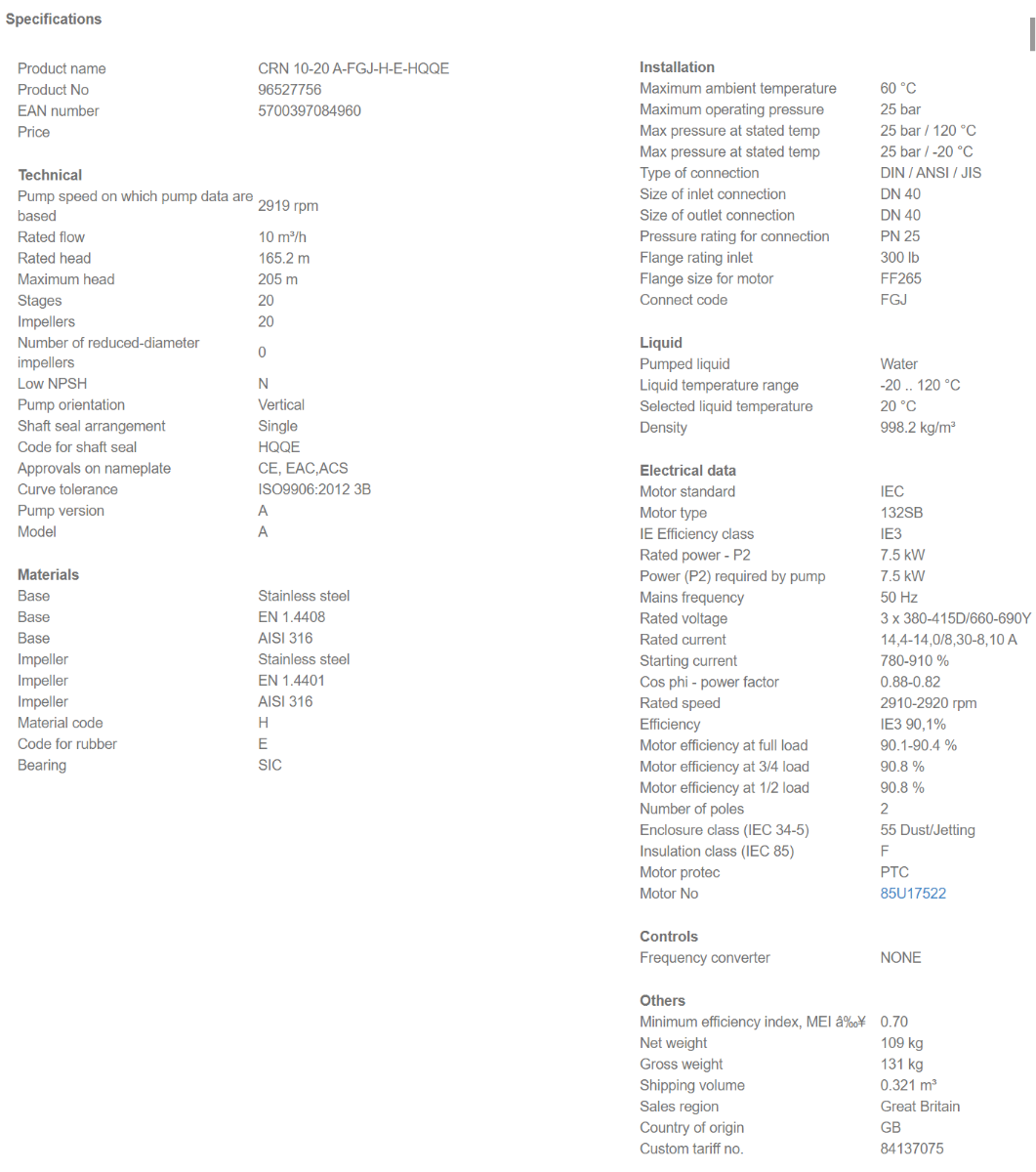 Specifications

| | |
|---|---|
| Product name | CRN 10-20 A-FGJ-H-E-HQQE |
| Product No | 96527756 |
| EAN number | 5700397084960 |
| Price | |

Technical

| | |
|---|---|
| Pump speed on which pump data are based | 2919 rpm |
| Rated flow | 10 m³/h |
| Rated head | 165.2 m |
| Maximum head | 205 m |
| Stages | 20 |
| Impellers | 20 |
| Number of reduced-diameter impellers | 0 |
| Low NPSH | N |
| Pump orientation | Vertical |
| Shaft seal arrangement | Single |
| Code for shaft seal | HQQE |
| Approvals on nameplate | CE, EAC,ACS |
| Curve tolerance | ISO9906:2012 3B |
| Pump version | A |
| Model | A |

Materials

| | |
|---|---|
| Base | Stainless steel |
| Base | EN 1.4408 |
| Base | AISI 316 |
| Impeller | Stainless steel |
| Impeller | EN 1.4401 |
| Impeller | AISI 316 |
| Material code | H |
| Code for rubber | E |
| Bearing | SIC |

Installation

| | |
|---|---|
| Maximum ambient temperature | 60 °C |
| Maximum operating pressure | 25 bar |
| Max pressure at stated temp | 25 bar / 120 °C |
| Max pressure at stated temp | 25 bar / -20 °C |
| Type of connection | DIN / ANSI / JIS |
| Size of inlet connection | DN 40 |
| Size of outlet connection | DN 40 |
| Pressure rating for connection | PN 25 |
| Flange rating inlet | 300 lb |
| Flange size for motor | FF265 |
| Connect code | FGJ |

Liquid

| | |
|---|---|
| Pumped liquid | Water |
| Liquid temperature range | -20 .. 120 °C |
| Selected liquid temperature | 20 °C |
| Density | 998.2 kg/m³ |

Electrical data

| | |
|---|---|
| Motor standard | IEC |
| Motor type | 132SB |
| IE Efficiency class | IE3 |
| Rated power - P2 | 7.5 kW |
| Power (P2) required by pump | 7.5 kW |
| Mains frequency | 50 Hz |
| Rated voltage | 3 x 380-415D/660-690Y |
| Rated current | 14,4-14,0/8,30-8,10 A |
| Starting current | 780-910 % |
| Cos phi - power factor | 0.88-0.82 |
| Rated speed | 2910-2920 rpm |
| Efficiency | IE3 90,1% |
| Motor efficiency at full load | 90.1-90.4 % |
| Motor efficiency at 3/4 load | 90.8 % |
| Motor efficiency at 1/2 load | 90.8 % |
| Number of poles | 2 |
| Enclosure class (IEC 34-5) | 55 Dust/Jetting |
| Insulation class (IEC 85) | F |
| Motor protec | PTC |
| Motor No | 85U17522 |

Controls

| | |
|---|---|
| Frequency converter | NONE |

Others

| | |
|---|---|
| Minimum efficiency index, MEI â‰¥ | 0.70 |
| Net weight | 109 kg |
| Gross weight | 131 kg |
| Shipping volume | 0.321 m³ |
| Sales region | Great Britain |
| Country of origin | GB |
| Custom tariff no. | 84137075 |